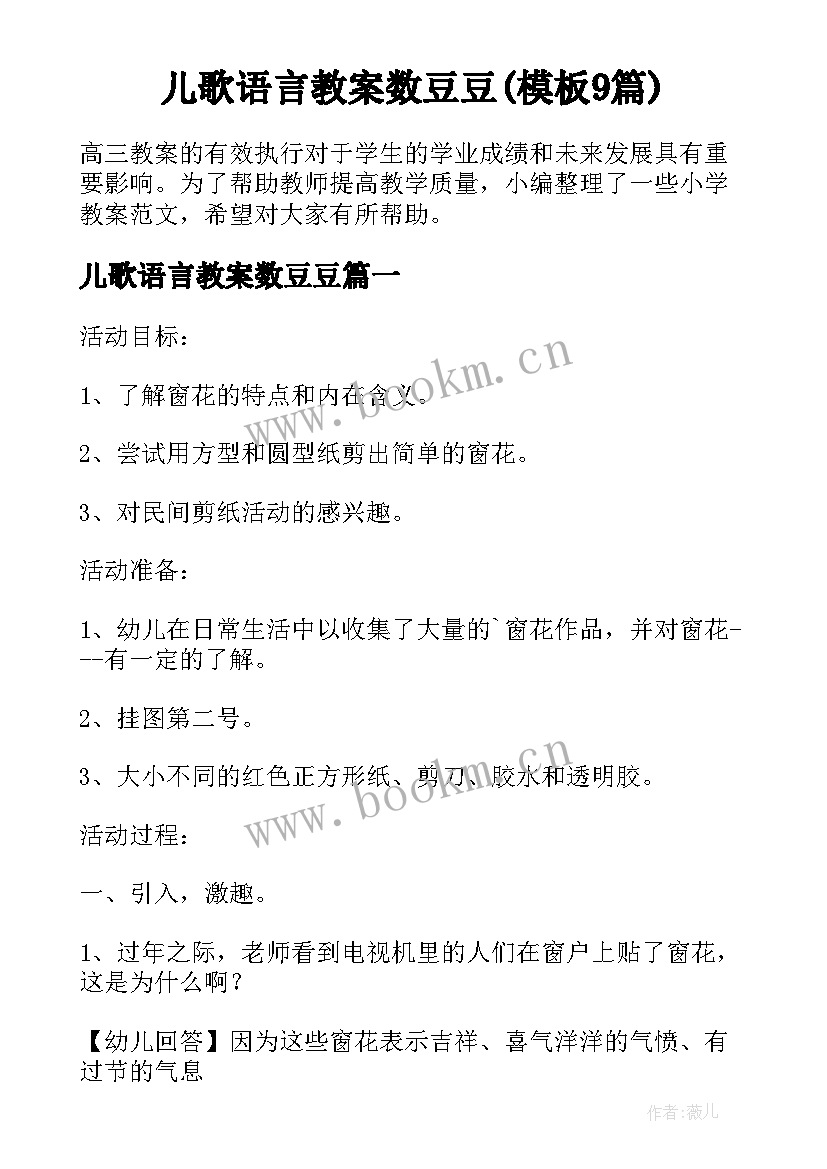 儿歌语言教案数豆豆(模板9篇)

高三教案的有效执行对于学生的学业成绩和未来发展具有重要影响。为了帮助教师提高教学质量，小编整理了一些小学教案范文，希望对大家有所帮助。

儿歌语言教案数豆豆篇一

活动目标：

1、了解窗花的特点和内在含义。

2、尝试用方型和圆型纸剪出简单的窗花。

3、对民间剪纸活动的感兴趣。

活动准备：

1、幼儿在日常生活中以收集了大量的`窗花作品，并对窗花---有一定的了解。

2、挂图第二号。

3、大小不同的红色正方形纸、剪刀、胶水和透明胶。

活动过程：

一、引入，激趣。

1、过年之际，老师看到电视机里的人们在窗户上贴了窗花，这是为什么啊？

【幼儿回答】因为这些窗花表示吉祥、喜气洋洋的气愤、有过节的气息

www.bookm.cn

www.bookm.cn

作者:薇儿